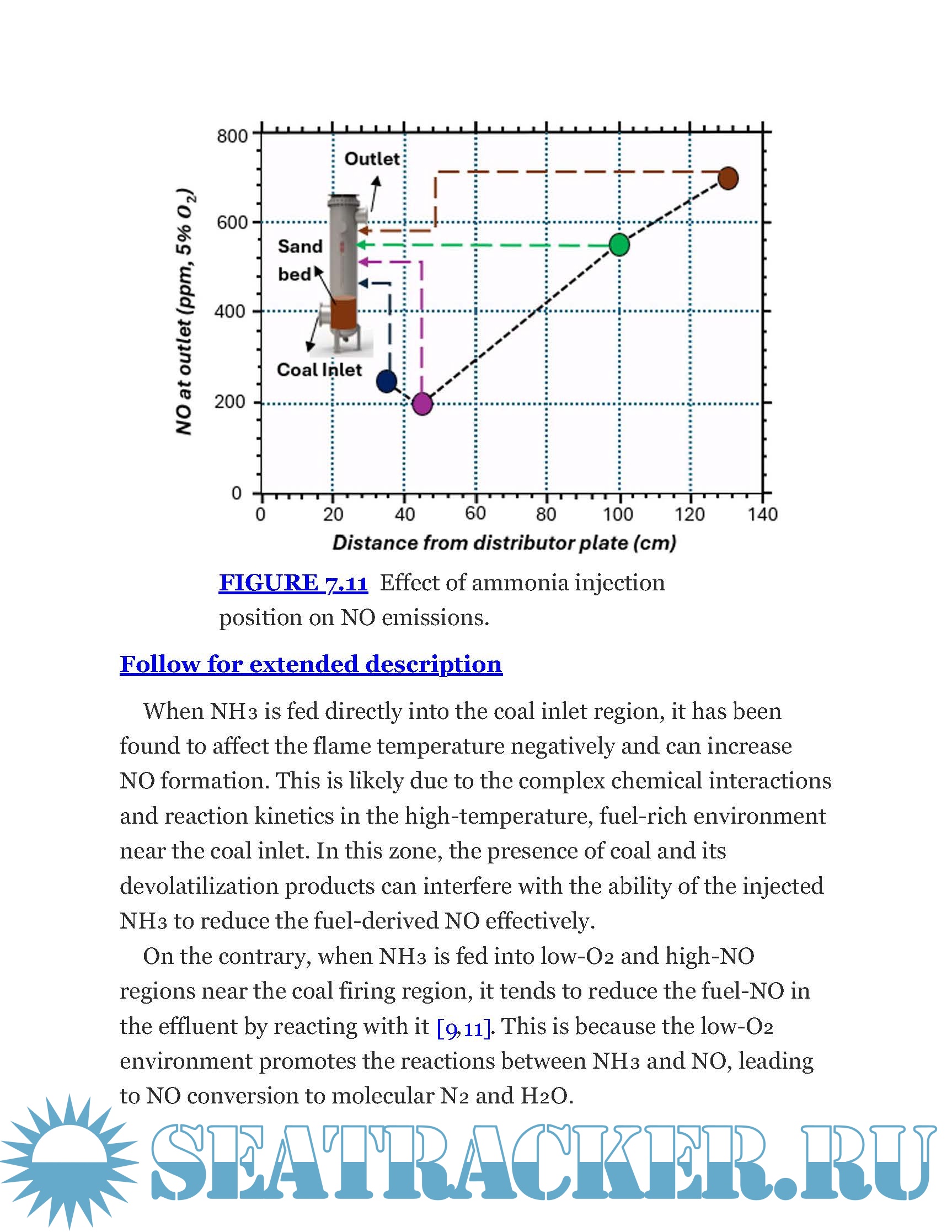 800
600
400
200
0
NO at outlet (ppm, 5% $O_2$)
Outlet
Sand bed
Coal Inlet
0 20 40 60 80 100 120 140
Distance from distributor plate (cm)

FIGURE 7.11 Effect of ammonia injection position on NO emissions.

Follow for extended description

When $NH_3$ is fed directly into the coal inlet region, it has been found to affect the flame temperature negatively and can increase NO formation. This is likely due to the complex chemical interactions and reaction kinetics in the high-temperature, fuel-rich environment near the coal inlet. In this zone, the presence of coal and its devolatilization products can interfere with the ability of the injected $NH_3$ to reduce the fuel-derived NO effectively.

On the contrary, when $NH_3$ is fed into low-$O_2$ and high-NO regions near the coal firing region, it tends to reduce the fuel-NO in the effluent by reacting with it [9,11]. This is because the low-$O_2$ environment promotes the reactions between $NH_3$ and NO, leading to NO conversion to molecular $N_2$ and $H_2O$.

SEATRACKER.RU